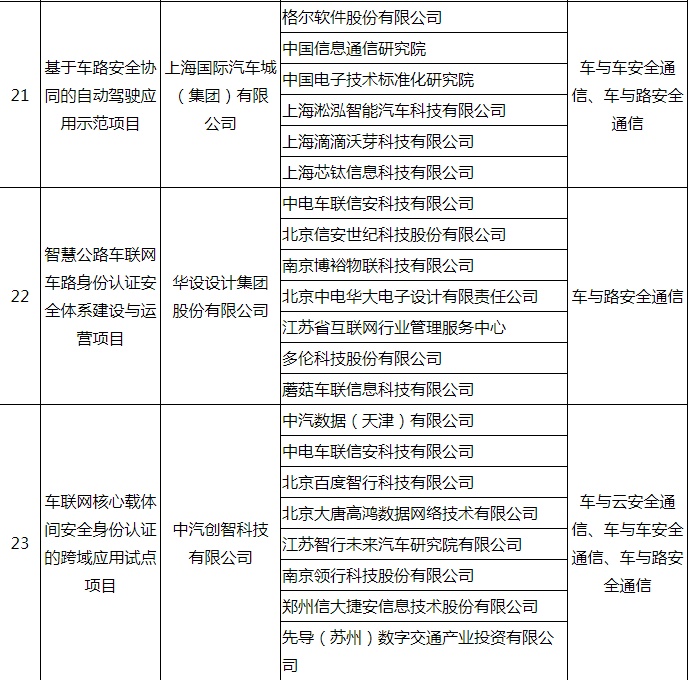 | 21 | 基于车路安全协同的自动驾驶应用示范项目 | 上海国际汽车城（集团）有限公司 | 格尔软件股份有限公司 | 车与车安全通信、车与路安全通信 |
|---|---|---|---|---|
| | | | 中国信息通信研究院 | |
| | | | 中国电子技术标准化研究院 | |
| | | | 上海淞泓智能汽车科技有限公司 | |
| | | | 上海滴滴沃芽科技有限公司 | |
| | | | 上海芯钛信息科技有限公司 | |
| 22 | 智慧公路车联网车路身份认证安全体系建设与运营项目 | 华设设计集团股份有限公司 | 中电车联信安科技有限公司 | 车与路安全通信 |
| | | | 北京信安世纪科技股份有限公司 | |
| | | | 南京博裕物联科技有限公司 | |
| | | | 北京中电华大电子设计有限责任公司 | |
| | | | 江苏省互联网行业管理服务中心 | |
| | | | 多伦科技股份有限公司 | |
| | | | 蘑菇车联信息科技有限公司 | |
| 23 | 车联网核心载体间安全身份认证的跨域应用试点项目 | 中汽创智科技有限公司 | 中汽数据（天津）有限公司 | 车与云安全通信、车与车安全通信、车与路安全通信 |
| | | | 中电车联信安科技有限公司 | |
| | | | 北京百度智行科技有限公司 | |
| | | | 北京大唐高鸿数据网络技术有限公司 | |
| | | | 江苏智行未来汽车研究院有限公司 | |
| | | | 南京领行科技股份有限公司 | |
| | | | 郑州信大捷安信息技术股份有限公司 | |
| | | | 先导（苏州）数字交通产业投资有限公司 | |